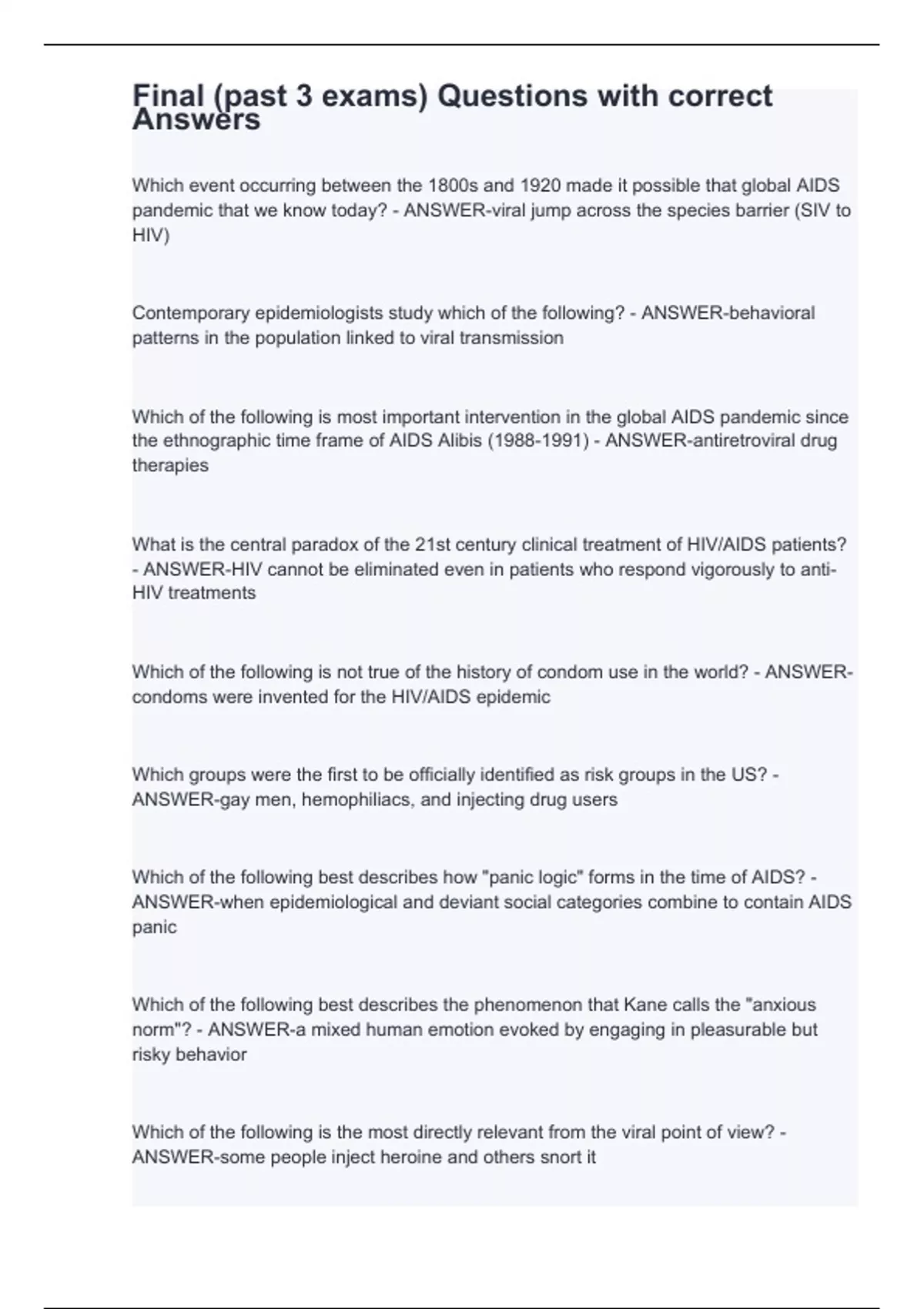 Final (past 3 exams) Questions with correct Answers

Which event occurring between the 1800s and 1920 made it possible that global AIDS pandemic that we know today? - ANSWER-viral jump across the species barrier (SIV to HIV)

Contemporary epidemiologists study which of the following? - ANSWER-behavioral patterns in the population linked to viral transmission

Which of the following is most important intervention in the global AIDS pandemic since the ethnographic time frame of AIDS Alibis (1988-1991) - ANSWER-antiretroviral drug therapies

What is the central paradox of the 21st century clinical treatment of HIV/AIDS patients? - ANSWER-HIV cannot be eliminated even in patients who respond vigorously to anti-HIV treatments

Which of the following is not true of the history of condom use in the world? - ANSWER-condoms were invented for the HIV/AIDS epidemic

Which groups were the first to be officially identified as risk groups in the US? - ANSWER-gay men, hemophiliacs, and injecting drug users

Which of the following best describes how "panic logic" forms in the time of AIDS? - ANSWER-when epidemiological and deviant social categories combine to contain AIDS panic

Which of the following best describes the phenomenon that Kane calls the "anxious norm"? - ANSWER-a mixed human emotion evoked by engaging in pleasurable but risky behavior

Which of the following is the most directly relevant from the viral point of view? - ANSWER-some people inject heroine and others snort it